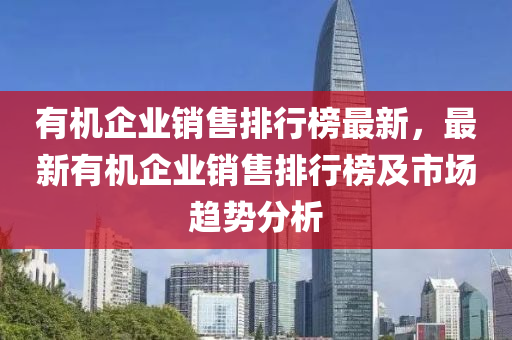 有机企业销售排行榜最新，最新有机企业销售排行榜及市场趋势分析